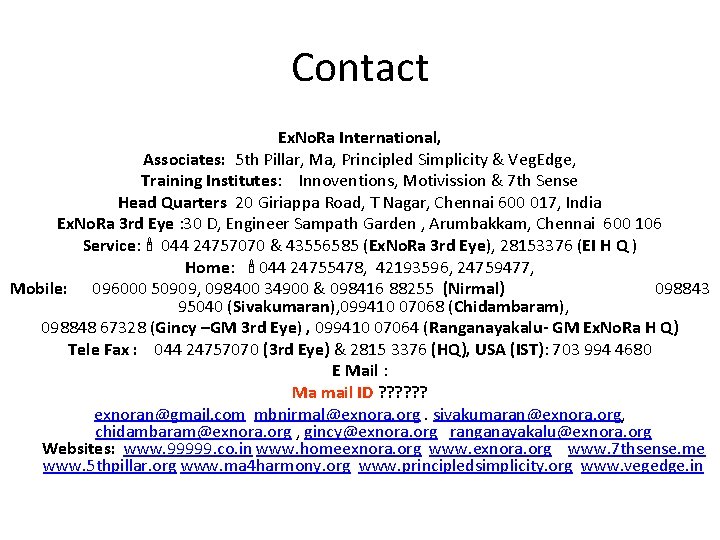 Contact

ExNoRa International,
Associates: 5th Pillar, Ma, Principled Simplicity & VegEdge,
Training Institutes: Innoventions, Motivission & 7th Sense
Head Quarters 20 Giriappa Road, T Nagar, Chennai 600 017, India
ExNoRa 3rd Eye :30 D, Engineer Sampath Garden , Arumbakkam, Chennai 600 106
Service: 044 24757070 & 43556585 (ExNoRa 3rd Eye), 28153376 (EI H Q )
Home: 044 24755478, 42193596, 24759477,
Mobile: 096000 50909, 098400 34900 & 098416 88255 (Nirmal) 098843 95040 (Sivakumaran),099410 07068 (Chidambaram),
098848 67328 (Gincy –GM 3rd Eye) , 099410 07064 (Ranganayakalu- GM ExNoRa H Q)
Tele Fax : 044 24757070 (3rd Eye) & 2815 3376 (HQ), USA (IST): 703 994 4680
E Mail :
Ma mail ID ??????
exnoran@gmail.com mbnirmal@exnora.org . sivakumaran@exnora.org,
chidambaram@exnora.org , gincy@exnora.org ranganayakalu@exnora.org
Websites: www.99999.co.in www.homeexnora.org www.exnora.org www.7thsense.me
www.5thpillar.org www.ma4harmony.org www.principledsimplicity.org www.vegedge.in